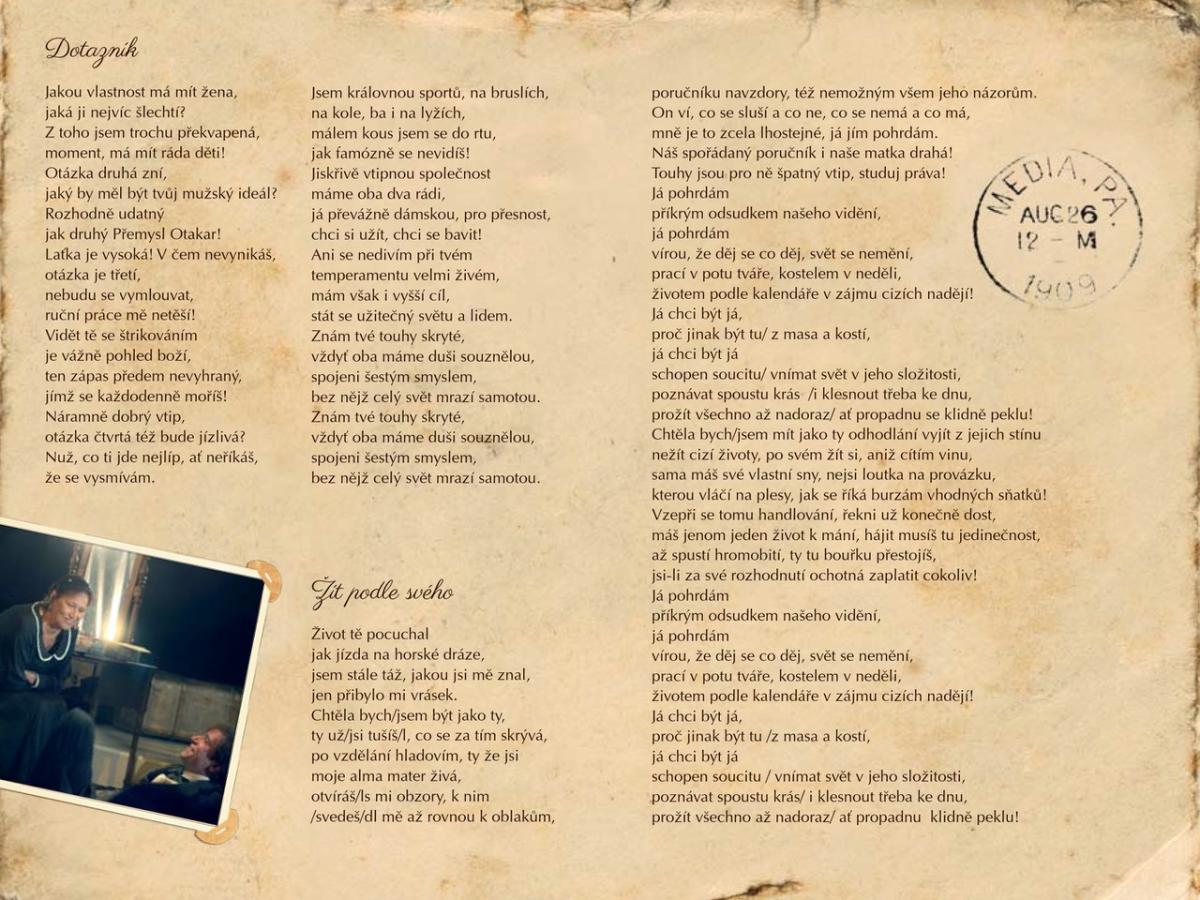 Dotazník

Jakou vlastnost má mít žena, jaká ji nejvíc šlechtí? Z toho jsem trochu překvapená, moment, má mít ráda děti! Otázka druhá zní, jaký by měl být tvůj mužský ideál? Rozhodně udatný jak druhý Přemysl Otakar! Laťka je vysoká! V čem nevynikáš, otázka je třetí, nebudu se vymlouvat, ruční práce mě netěší! Vidět tě se štrikováním je vážně pohled boží, ten zápas předem nevyhraný, jímž se každodenně moříš! Náramně dobrý vtip, otázka čtvrtá též bude jízlivá? Nuž, co ti jde nejlíp, ať neříkáš, že se vysmívám.

Jsem královnou sportů, na bruslích, na kole, ba i na lyžích, málem kous jsem se do rtu, jak famózně se nevidíš! Jiskřivě vtipnou společnost máme oba dva rádi, já převážně dámskou, pro přesnost, chci si užít, chci se bavit! Ani se nedivím při tvém temperamentu velmi živém, mám však i vyšší cíl, stát se užitečný světu a lidem. Znám tvé touhy skryté, vždyť oba máme duši souznělou, spojeni šestým smyslem, bez nějž celý svět mrazí samotou. Znám tvé touhy skryté, vždyť oba máme duši souznělou, spojeni šestým smyslem, bez nějž celý svět mrazí samotou.

Žít podle svého

Život tě pocuchal jak jízda na horské dráze, jsem stále táž, jakou jsi mě znal, jen přibylo mi vrásek. Chtěla bych/jsem být jako ty, ty už/jsi tušíš/l, co se za tím skrývá, po vzdělání hladovím, ty že jsi moje alma mater živá, otvíráš/ls mi obzory, k nim /svedeš/dl mě až rovnou k oblakům,

poručníku navzdory, též nemožným všem jeho názorům. On ví, co se sluší a co ne, co se nemá a co má, mně je to zcela lhostejné, já jím pohrdám. Náš spořádaný poručník i naše matka drahá! Touhy jsou pro ně špatný vtip, studuj práva!
Já pohrdám
příkrým odsudkem našeho vidění,
já pohrdám
vírou, že děj se co děj, svět se nemění,
prací v potu tváře, kostelem v neděli,
životem podle kalendáře v zájmu cizích nadějí!
Já chci být já,
proč jinak být tu/ z masa a kostí,
já chci být já
schopen soucitu/ vnímat svět v jeho složitosti,
poznávat spoustu krás /i klesnout třeba ke dnu,
prožít všechno až nadoraz/ ať propadnu se klidně peklu!
Chtěla bych/jsem mít jako ty odhodlání vyjít z jejich stínu nežít cizí životy, po svém žít si, aniž cítím vinu, sama máš své vlastní sny, nejsi loutka na provázku, kterou vláčí na plesy, jak se říká burzám vhodných sňatků! Vzepři se tomu handlování, řekni už konečně dost, máš jenom jeden život k mání, hájit musíš tu jedinečnost, až spustí hromobití, ty tu bouřku přestojíš, jsi-li za své rozhodnutí ochotná zaplatit cokoliv!
Já pohrdám
příkrým odsudkem našeho vidění,
já pohrdám
vírou, že děj se co děj, svět se nemění,
prací v potu tváře, kostelem v neděli,
životem podle kalendáře v zájmu cizích nadějí!
Já chci být já,
proč jinak být tu /z masa a kostí,
já chci být já
schopen soucitu / vnímat svět v jeho složitosti,
poznávat spoustu krás/ i klesnout třeba ke dnu,
prožít všechno až nadoraz/ ať propadnu klidně peklu!

MEDIA, PA.
AUG 26
12 - M
1909